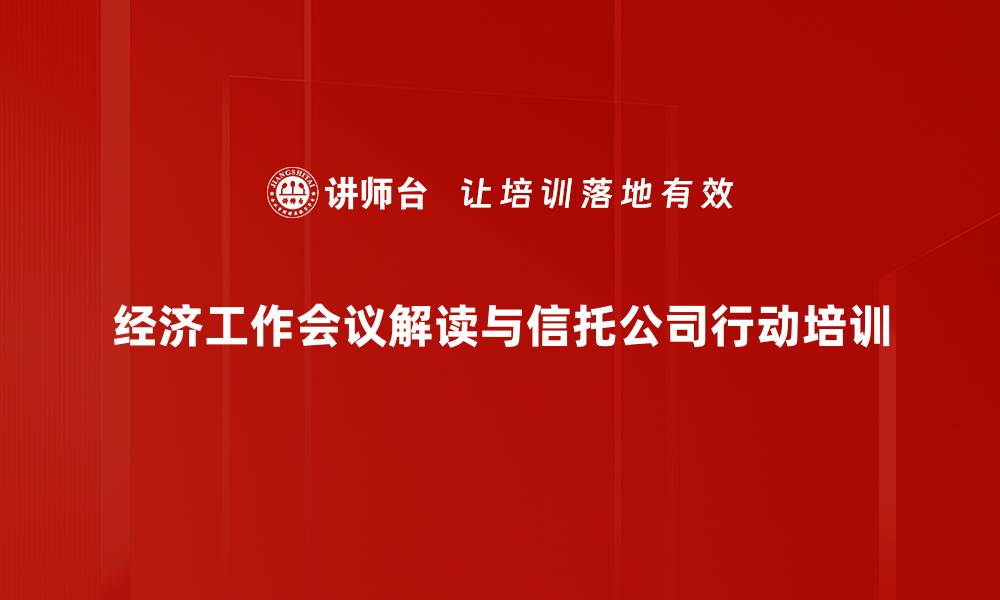 JIANGSHITAI

讲师台 让培训落地有效

经济工作会议解读与信托公司行动培训